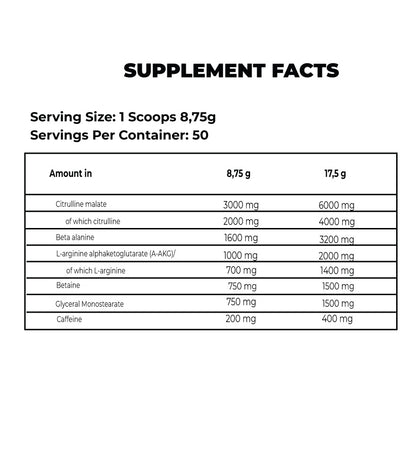 SUPPLEMENT FACTS

Serving Size: 1 Scoops 8,75g
Servings Per Container: 50

| Amount in | 8,75 g | 17,5 g |
|---|---|---|
| Citrulline malate | 3000 mg | 6000 mg |
| of which citrulline | 2000 mg | 4000 mg |
| Beta alanine | 1600 mg | 3200 mg |
| L-arginine alphaketoglutarate (A-AKG)/ | 1000 mg | 2000 mg |
| of which L-arginine | 700 mg | 1400 mg |
| Betaine | 750 mg | 1500 mg |
| Glyceral Monostearate | 750 mg | 1500 mg |
| Caffeine | 200 mg | 400 mg |